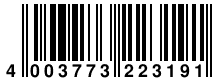 4 003773 223191